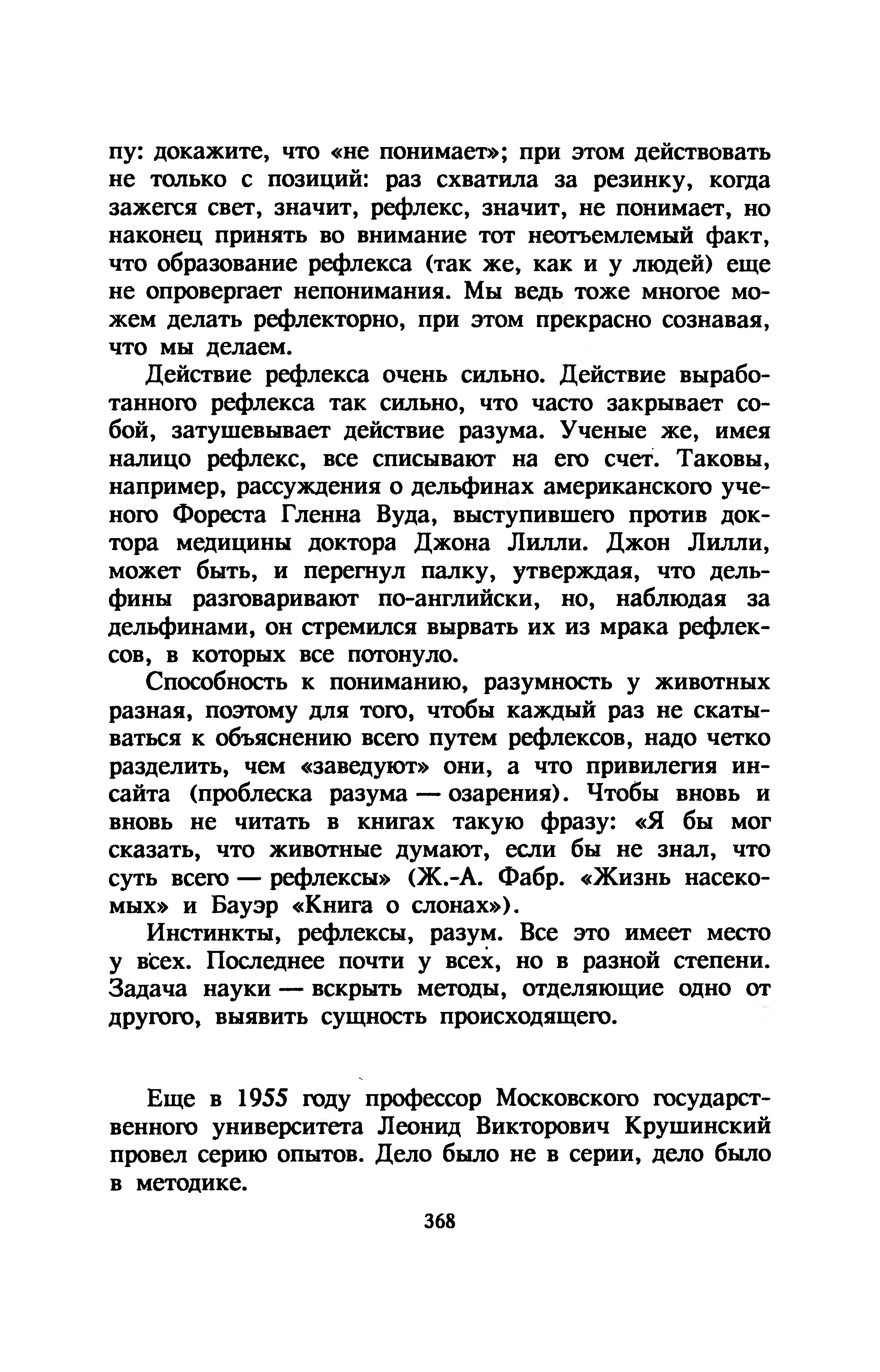 пу: докажите, что «не понимает»; при этом действовать не только с позиций: раз схватила за резинку, когда зажегся свет, значит, рефлекс, значит, не понимает, но наконец принять во внимание тот неотъемлемый факт, что образование рефлекса (так же, как и у людей) еще не опровергает непонимания. Мы ведь тоже многое можем делать рефлекторно, при этом прекрасно сознавая, что мы делаем.

Действие рефлекса очень сильно. Действие выработанного рефлекса так сильно, что часто закрывает собой, затушевывает действие разума. Ученые же, имея налицо рефлекс, все списывают на его счет. Таковы, например, рассуждения о дельфинах американского ученого Фореста Гленна Вуда, выступившего против доктора медицины доктора Джона Лилли. Джон Лилли, может быть, и перегнул палку, утверждая, что дельфины разговаривают по-английски, но, наблюдая за дельфинами, он стремился вырвать их из мрака рефлексов, в которых все потонуло.

Способность к пониманию, разумность у животных разная, поэтому для того, чтобы каждый раз не скатываться к объяснению всего путем рефлексов, надо четко разделить, чем «заведуют» они, а что привилегия инсайта (проблеска разума — озарения). Чтобы вновь и вновь не читать в книгах такую фразу: «Я бы мог сказать, что животные думают, если бы не знал, что суть всего — рефлексы» (Ж.-А. Фабр. «Жизнь насекомых» и Бауэр «Книга о слонах»).

Инстинкты, рефлексы, разум. Все это имеет место у всех. Последнее почти у всех, но в разной степени. Задача науки — вскрыть методы, отделяющие одно от другого, выявить сущность происходящего.

Еще в 1955 году профессор Московского государственного университета Леонид Викторович Крушинский провел серию опытов. Дело было не в серии, дело было в методике.

368